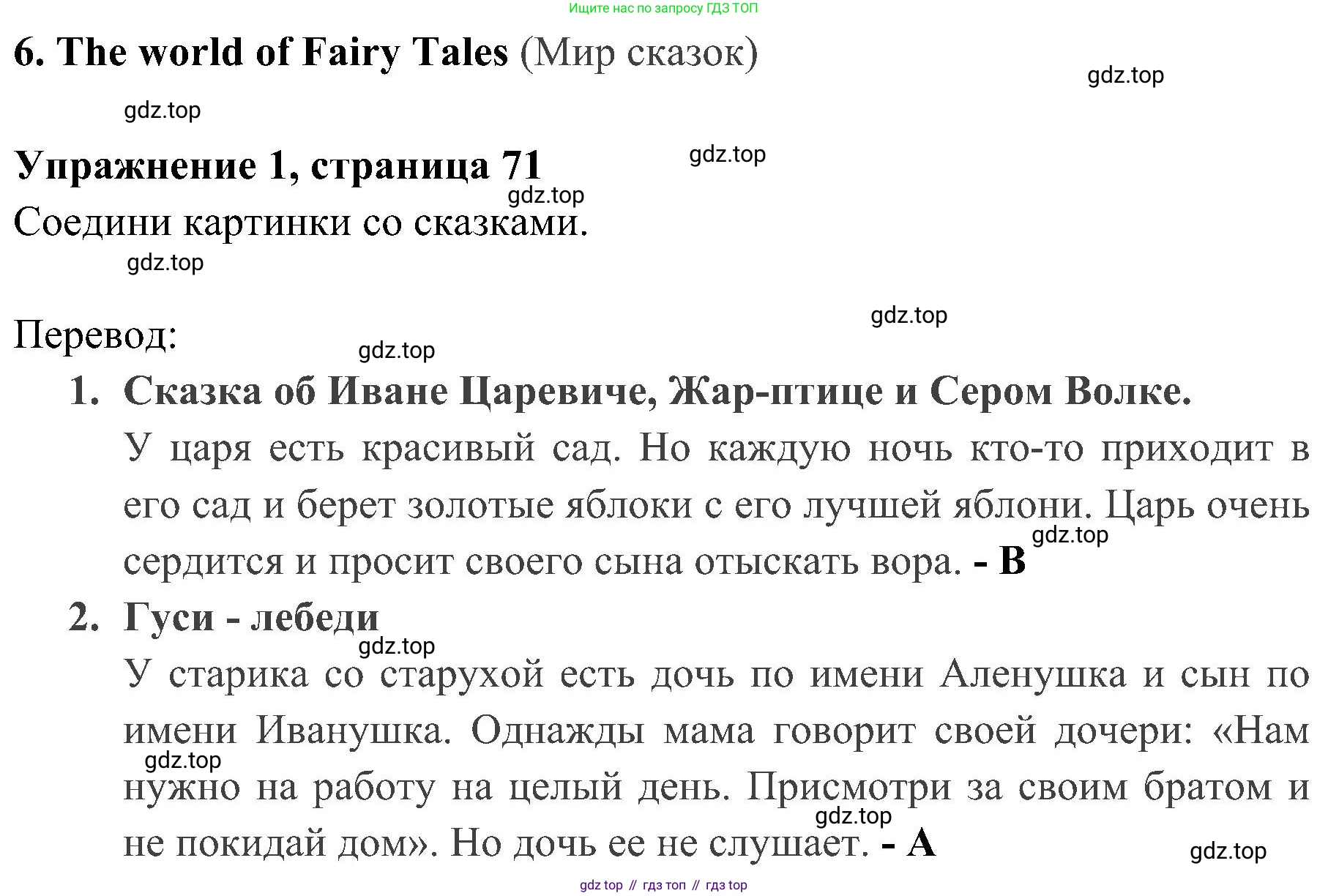 Ищите нас по запросу ГДЗ ТОП

6. The world of Fairy Tales (Мир сказок)

gdz.top

gdz.top

Упражнение 1, страница 71

gdz.top

gdz.top

Соедини картинки со сказками.

gdz.top

gdz.top

Перевод:

gdz.top

1. Сказка об Иване Царевиче, Жар-птице и Сером Волке.

У царя есть красивый сад. Но каждую ночь кто-то приходит в его сад и берет золотые яблоки с его лучшей яблони. Царь очень сердится и просит своего сына отыскать вора. - B

gdz.top

2. Гуси - лебеди

gdz.top

У старика со старухой есть дочь по имени Аленушка и сын по имени Иванушка. Однажды мама говорит своей дочери: «Нам нужно на работу на целый день. Присмотри за своим братом и не покидай дом». Но дочь ее не слушает. - A

gdz.top

gdz.top

gdz.top

gdz top // гдз топ // гдз top